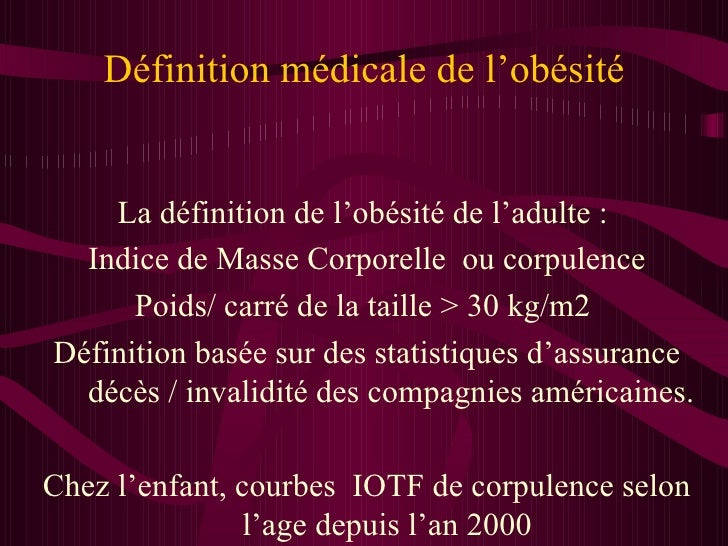 Définition médicale de l'obésité

La définition de l'obésité de l'adulte :

Indice de Masse Corporelle ou corpulence

Poids/ carré de la taille > 30 kg/m2

Définition basée sur des statistiques d'assurance décès / invalidité des compagnies américaines.

Chez l'enfant, courbes IOTF de corpulence selon l'age depuis l'an 2000